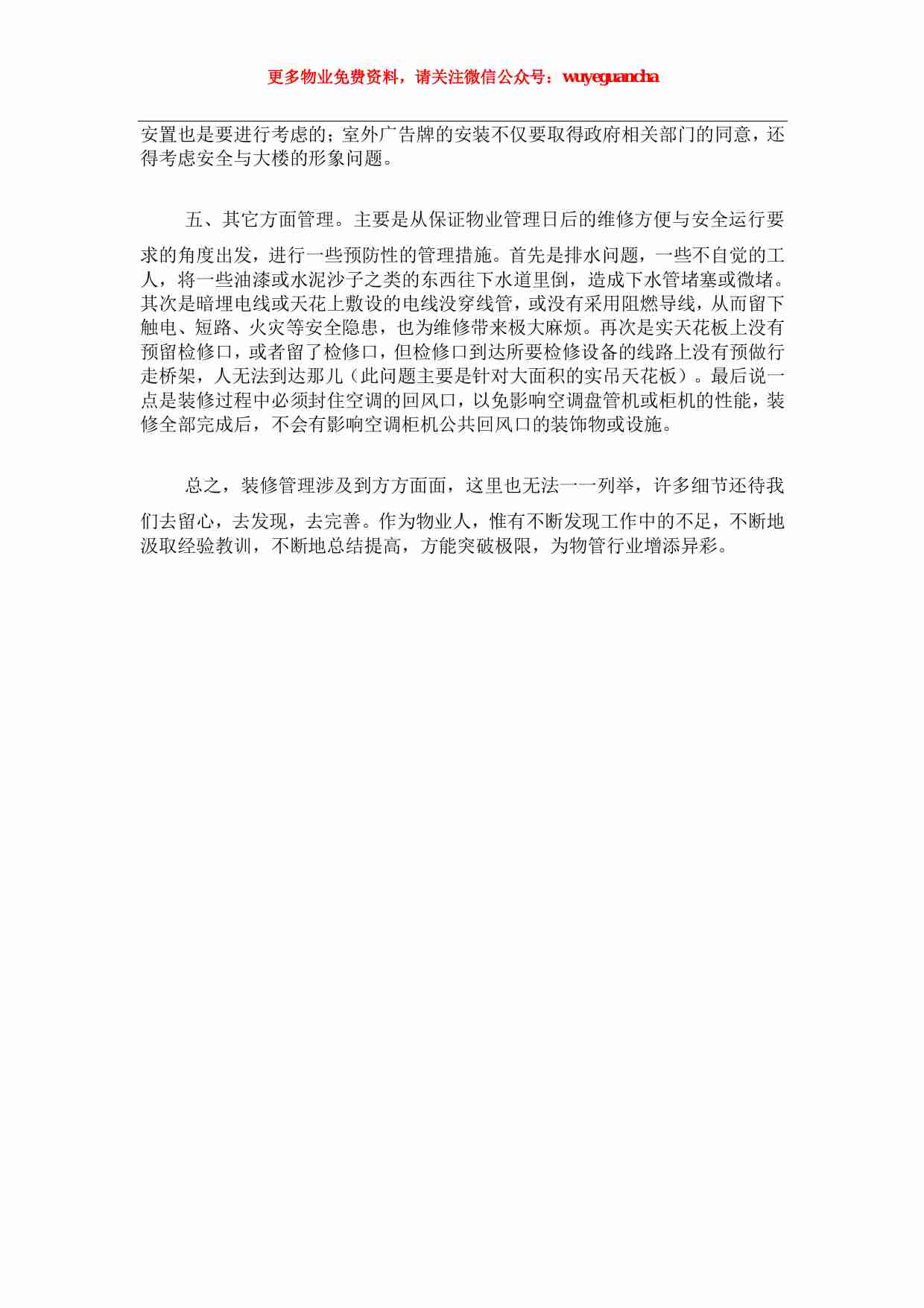 更多物业免费资料，请关注微信公众号：wuyeguancha

安置也是要进行考虑的；室外广告牌的安装不仅要取得政府相关部门的同意，还得考虑安全与大楼的形象问题。

五、其它方面管理。主要是从保证物业管理日后的维修方便与安全运行要求的角度出发，进行一些预防性的管理措施。首先是排水问题，一些不自觉的工人，将一些油漆或水泥沙子之类的东西往下水道里倒，造成下水管堵塞或微堵。其次是暗埋电线或天花上敷设的电线没穿线管，或没有采用阻燃导线，从而留下触电、短路、火灾等安全隐患，也为维修带来极大麻烦。再次是实天花板上没有预留检修口，或者留了检修口，但检修口到达所要检修设备的线路上没有预做行走桥架，人无法到达那儿（此问题主要是针对大面积的实吊天花板）。最后说一点是装修过程中必须封住空调的回风口，以免影响空调盘管机或柜机的性能，装修全部完成后，不会有影响空调柜机公共回风口的装饰物或设施。

总之，装修管理涉及到方方面面，这里也无法一一列举，许多细节还待我们去留心，去发现，去完善。作为物业人，惟有不断发现工作中的不足，不断地汲取经验教训，不断地总结提高，方能突破极限，为物管行业增添异彩。